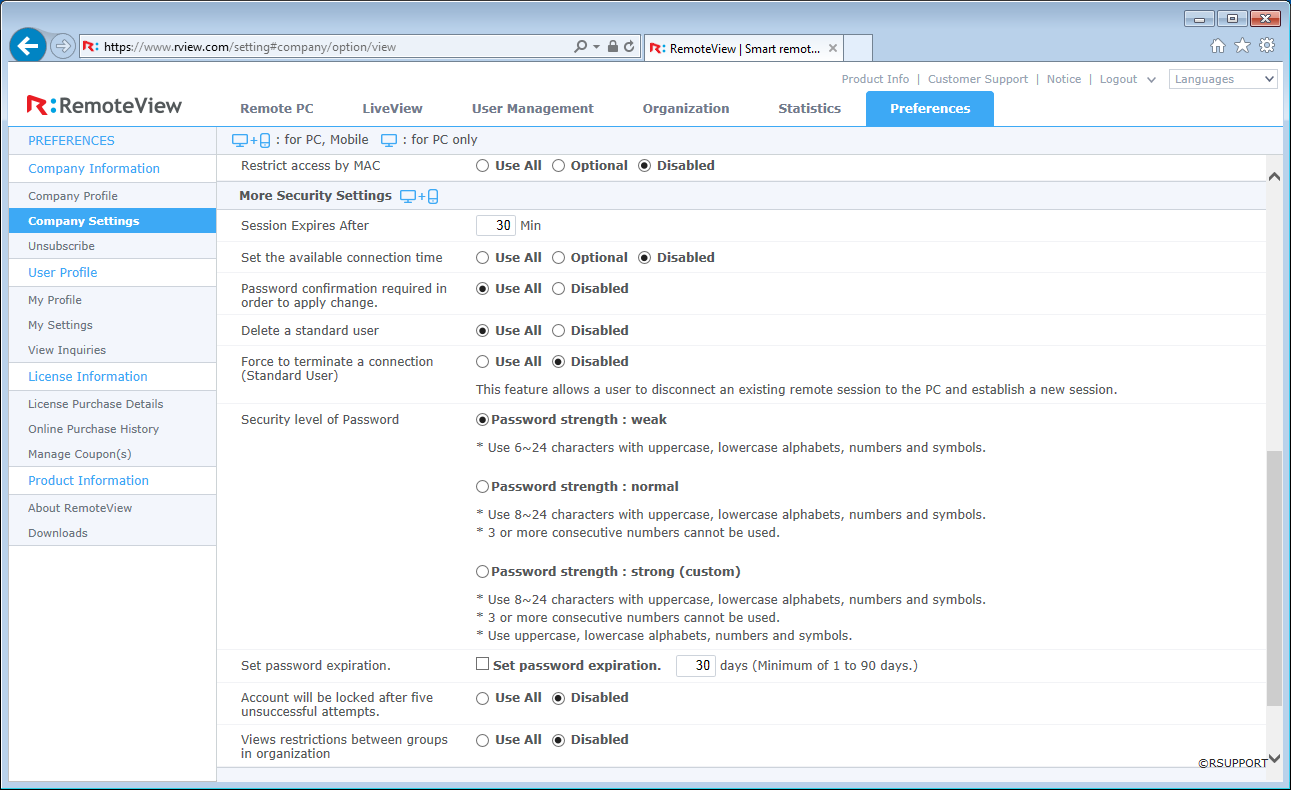 https://www.rview.com/setting#company/option/view

RemoteView | Smart remot...

Product Info | Customer Support | Notice | Logout

Languages

RemoteView

Remote PC LiveView User Management Organization Statistics Preferences

PREFERENCES

Company Information

Company Profile

Company Settings

Unsubscribe

User Profile

My Profile

My Settings

View Inquiries

License Information

License Purchase Details

Online Purchase History

Manage Coupon(s)

Product Information

About RemoteView

Downloads

: for PC, Mobile : for PC only

Restrict access by MAC Use All Optional Disabled

More Security Settings

Session Expires After 30 Min

Set the available connection time Use All Optional Disabled

Password confirmation required in order to apply change. Use All Disabled

Delete a standard user Use All Disabled

Force to terminate a connection (Standard User) Use All Disabled

This feature allows a user to disconnect an existing remote session to the PC and establish a new session.

Security level of Password

Password strength : weak

* Use 6~24 characters with uppercase, lowercase alphabets, numbers and symbols.

Password strength : normal

* Use 8~24 characters with uppercase, lowercase alphabets, numbers and symbols.
* 3 or more consecutive numbers cannot be used.

Password strength : strong (custom)

* Use 8~24 characters with uppercase, lowercase alphabets, numbers and symbols.
* 3 or more consecutive numbers cannot be used.
* Use uppercase, lowercase alphabets, numbers and symbols.

Set password expiration. Set password expiration. 30 days (Minimum of 1 to 90 days.)

Account will be locked after five unsuccessful attempts. Use All Disabled

Views restrictions between groups in organization Use All Disabled

©RSUPPORT